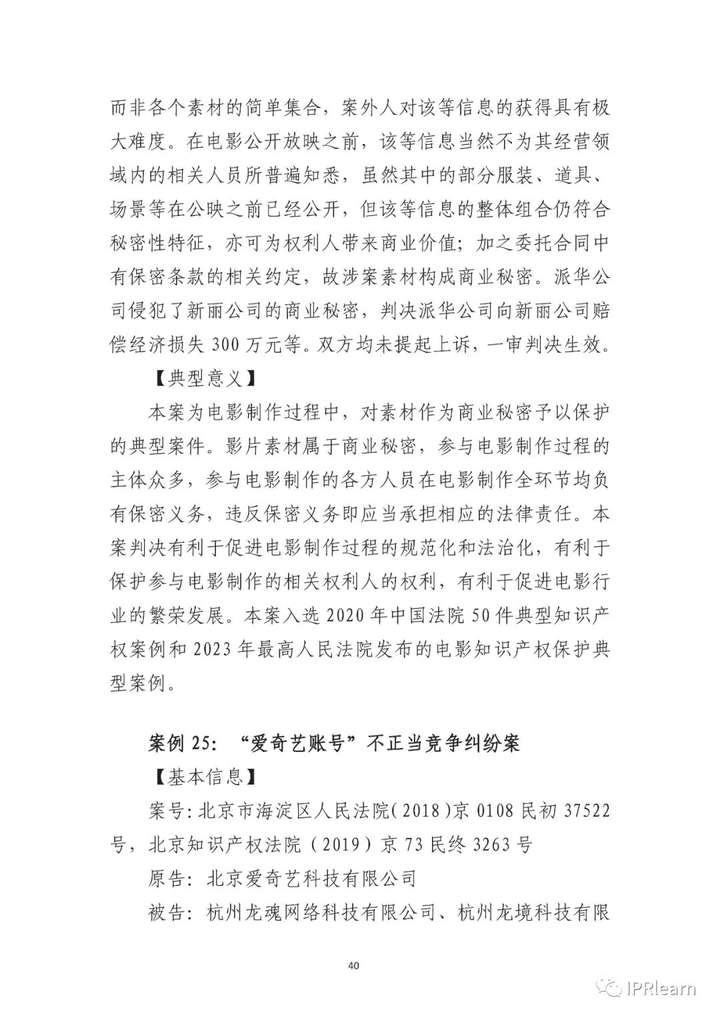 而非各个素材的简单集合，案外人对该等信息的获得具有极大难度。在电影公开放映之前，该等信息当然不为其经营领域内的相关人员所普遍知悉，虽然其中的部分服装、道具、场景等在公映之前已经公开，但该等信息的整体组合仍符合秘密性特征，亦可为权利人带来商业价值；加之委托合同中有保密条款的相关约定，故涉案素材构成商业秘密。派华公司侵犯了新丽公司的商业秘密，判决派华公司向新丽公司赔偿经济损失 300 万元等。双方均未提起上诉，一审判决生效。

【典型意义】

本案为电影制作过程中，对素材作为商业秘密予以保护的典型案件。影片素材属于商业秘密，参与电影制作过程的主体众多，参与电影制作的各方人员在电影制作全环节均负有保密义务，违反保密义务即应当承担相应的法律责任。本案判决有利于促进电影制作过程的规范化和法治化，有利于保护参与电影制作的相关权利人的权利，有利于促进电影行业的繁荣发展。本案入选 2020 年中国法院 50 件典型知识产权案例和 2023 年最高人民法院发布的电影知识产权保护典型案例。

案例 25：“爱奇艺账号”不正当竞争纠纷案

【基本信息】

案号：北京市海淀区人民法院（2018）京 0108 民初 37522 号，北京知识产权法院（2019）京 73 民终 3263 号

原告：北京爱奇艺科技有限公司

被告：杭州龙魂网络科技有限公司、杭州龙境科技有限

40

IPRlearn